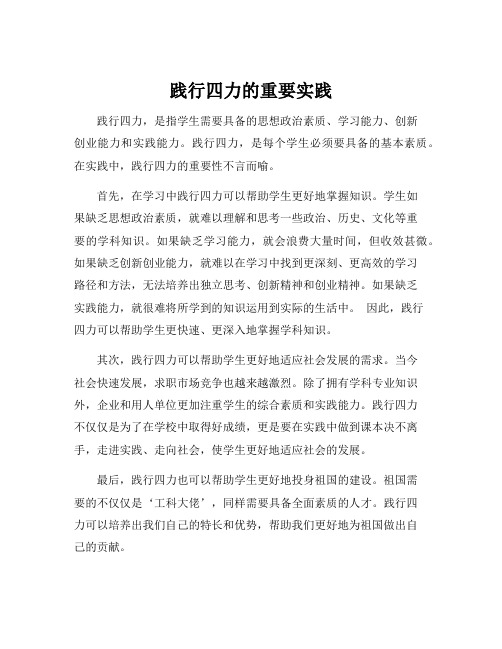 践行四力的重要实践

践行四力，是指学生需要具备的思想政治素质、学习能力、创新创业能力和实践能力。践行四力，是每个学生必须要具备的基本素质。在实践中，践行四力的重要性不言而喻。

首先，在学习中践行四力可以帮助学生更好地掌握知识。学生如果缺乏思想政治素质，就难以理解和思考一些政治、历史、文化等重要的学科知识。如果缺乏学习能力，就会浪费大量时间，但收效甚微。如果缺乏创新创业能力，就难以在学习中找到更深刻、更高效的学习路径和方法，无法培养出独立思考、创新精神和创业精神。如果缺乏实践能力，就很难将所学到的知识运用到实际的生活中。 因此，践行四力可以帮助学生更快速、更深入地掌握学科知识。

其次，践行四力可以帮助学生更好地适应社会发展的需求。当今社会快速发展，求职市场竞争也越来越激烈。除了拥有学科专业知识外，企业和用人单位更加注重学生的综合素质和实践能力。践行四力不仅仅是为了在学校中取得好成绩，更是要在实践中做到课本决不离手，走进实践、走向社会，使学生更好地适应社会的发展。

最后，践行四力也可以帮助学生更好地投身祖国的建设。祖国需要的不仅仅是‘工科大佬’，同样需要具备全面素质的人才。践行四力可以培养出我们自己的特长和优势，帮助我们更好地为祖国做出自己的贡献。